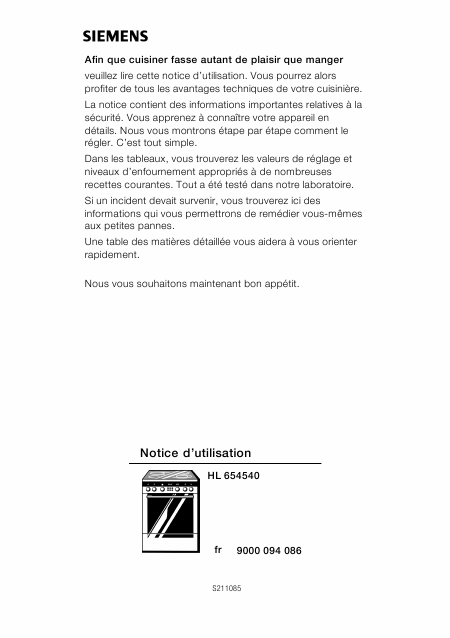 SIEMENS

Afin que cuisiner fasse autant de plaisir que manger

veuillez lire cette notice d'utilisation. Vous pourrez alors profiter de tous les avantages techniques de votre cuisinière.

La notice contient des informations importantes relatives à la sécurité. Vous apprenez à connaître votre appareil en détails. Nous vous montrons étape par étape comment le régler. C'est tout simple.

Dans les tableaux, vous trouverez les valeurs de réglage et niveaux d'enfournement appropriés à de nombreuses recettes courantes. Tout a été testé dans notre laboratoire.

Si un incident devait survenir, vous trouverez ici des informations qui vous permettrons de remédier vous-mêmes aux petites pannes.

Une table des matières détaillée vous aidera à vous orienter rapidement.

Nous vous souhaitons maintenant bon appétit.

Notice d'utilisation

HL 654540

fr 9000 094 086

S211085